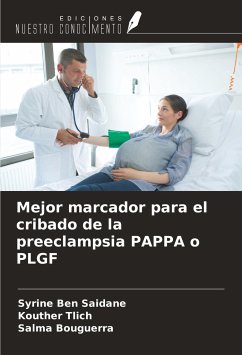 EDICIONES
NUESTRO CONOCIMIENTO

Mejor marcador para el cribado de la preeclampsia PAPPA o PLGF

Syrine Ben Saidane
Kouther Tlich
Salma Bouguerra